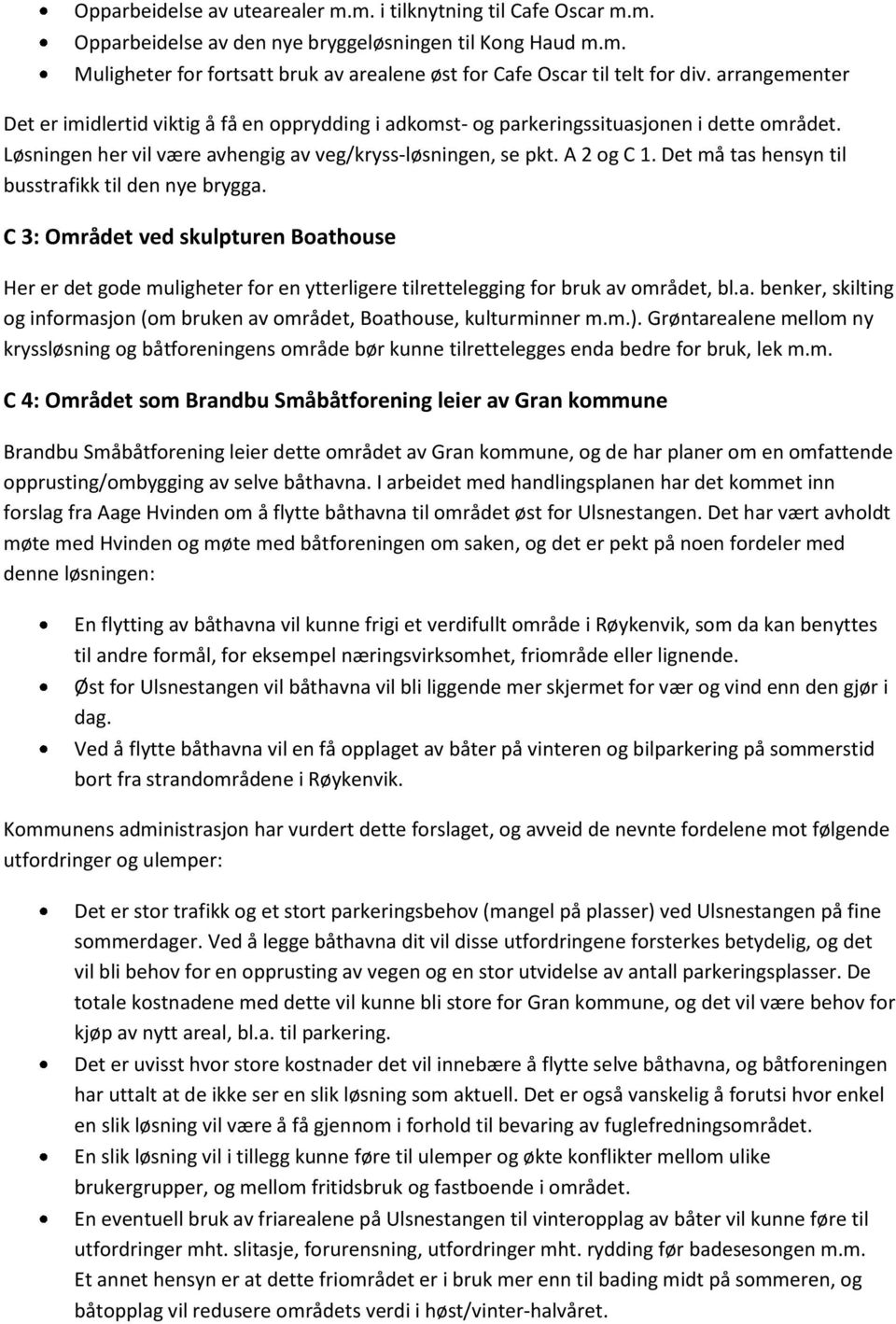 • Opparbeidelse av utearealer m.m. i tilknytning til Cafe Oscar m.m.
• Opparbeidelse av den nye bryggeløsningen til Kong Haud m.m.
• Muligheter for fortsatt bruk av arealene øst for Cafe Oscar til telt for div. arrangementer

Det er imidlertid viktig å få en opprydding i adkomst- og parkeringssituasjonen i dette området. Løsningen her vil være avhengig av veg/kryss-løsningen, se pkt. A 2 og C 1. Det må tas hensyn til busstrafikk til den nye brygga.

C 3: Området ved skulpturen Boathouse

Her er det gode muligheter for en ytterligere tilrettelegging for bruk av området, bl.a. benker, skilting og informasjon (om bruken av området, Boathouse, kulturminner m.m.). Grøntarealene mellom ny kryssløsning og båtforeningens område bør kunne tilrettelegges enda bedre for bruk, lek m.m.

C 4: Området som Brandbu Småbåtforening leier av Gran kommune

Brandbu Småbåtforening leier dette området av Gran kommune, og de har planer om en omfattende opprusting/ombygging av selve båthavna. I arbeidet med handlingsplanen har det kommet inn forslag fra Aage Hvinden om å flytte båthavna til området øst for Ulsnestangen. Det har vært avholdt møte med Hvinden og møte med båtforeningen om saken, og det er pekt på noen fordeler med denne løsningen:

• En flytting av båthavna vil kunne frigi et verdifullt område i Røykenvik, som da kan benyttes til andre formål, for eksempel næringsvirksomhet, friområde eller lignende.
• Øst for Ulsnestangen vil båthavna vil bli liggende mer skjermet for vær og vind enn den gjør i dag.
• Ved å flytte båthavna vil en få opplaget av båter på vinteren og bilparkering på sommerstid bort fra strandområdene i Røykenvik.

Kommunens administrasjon har vurdert dette forslaget, og avveid de nevnte fordelene mot følgende utfordringer og ulemper:

• Det er stor trafikk og et stort parkeringsbehov (mangel på plasser) ved Ulsnestangen på fine sommerdager. Ved å legge båthavna dit vil disse utfordringene forsterkes betydelig, og det vil bli behov for en opprusting av vegen og en stor utvidelse av antall parkeringsplasser. De totale kostnadene med dette vil kunne bli store for Gran kommune, og det vil være behov for kjøp av nytt areal, bl.a. til parkering.
• Det er uvisst hvor store kostnader det vil innebære å flytte selve båthavna, og båtforeningen har uttalt at de ikke ser en slik løsning som aktuell. Det er også vanskelig å forutsi hvor enkel en slik løsning vil være å få gjennom i forhold til bevaring av fuglefredningsområdet.
• En slik løsning vil i tillegg kunne føre til ulemper og økte konflikter mellom ulike brukergrupper, og mellom fritidsbruk og fastboende i området.
• En eventuell bruk av friarealene på Ulsnestangen til vinteropplag av båter vil kunne føre til utfordringer mht. slitasje, forurensning, utfordringer mht. rydding før badesesongen m.m. Et annet hensyn er at dette friområdet er i bruk mer enn til bading midt på sommeren, og båtopplag vil redusere områdets verdi i høst/vinter-halvåret.